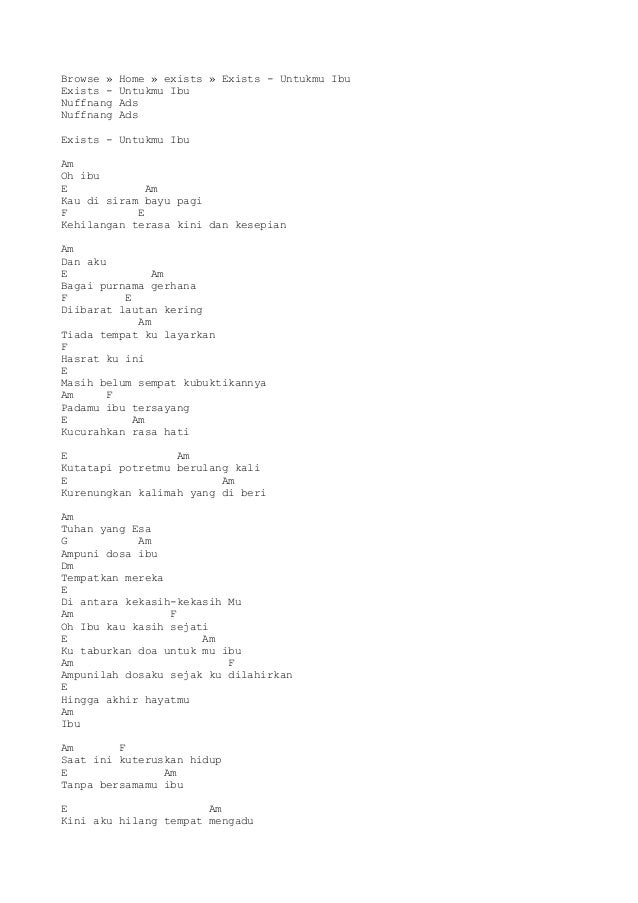 Browse » Home » exists » Exists - Untukmu Ibu
Exists - Untukmu Ibu
Nuffnang Ads
Nuffnang Ads

Exists - Untukmu Ibu

Am
Oh ibu
E Am
Kau di siram bayu pagi
F E
Kehilangan terasa kini dan kesepian

Am
Dan aku
E Am
Bagai purnama gerhana
F E
Diibarat lautan kering
Am
Tiada tempat ku layarkan
F
Hasrat ku ini
E
Masih belum sempat kubuktikannya
Am F
Padamu ibu tersayang
E Am
Kucurahkan rasa hati

E Am
Kutatapi potretmu berulang kali
E Am
Kurenungkan kalimah yang di beri

Am
Tuhan yang Esa
G Am
Ampuni dosa ibu
Dm
Tempatkan mereka
E
Di antara kekasih-kekasih Mu
Am F
Oh Ibu kau kasih sejati
E Am
Ku taburkan doa untuk mu ibu
Am F
Ampunilah dosaku sejak ku dilahirkan
E
Hingga akhir hayatmu
Am
Ibu

Am F
Saat ini kuteruskan hidup
E Am
Tanpa bersamamu ibu

E Am
Kini aku hilang tempat mengadu